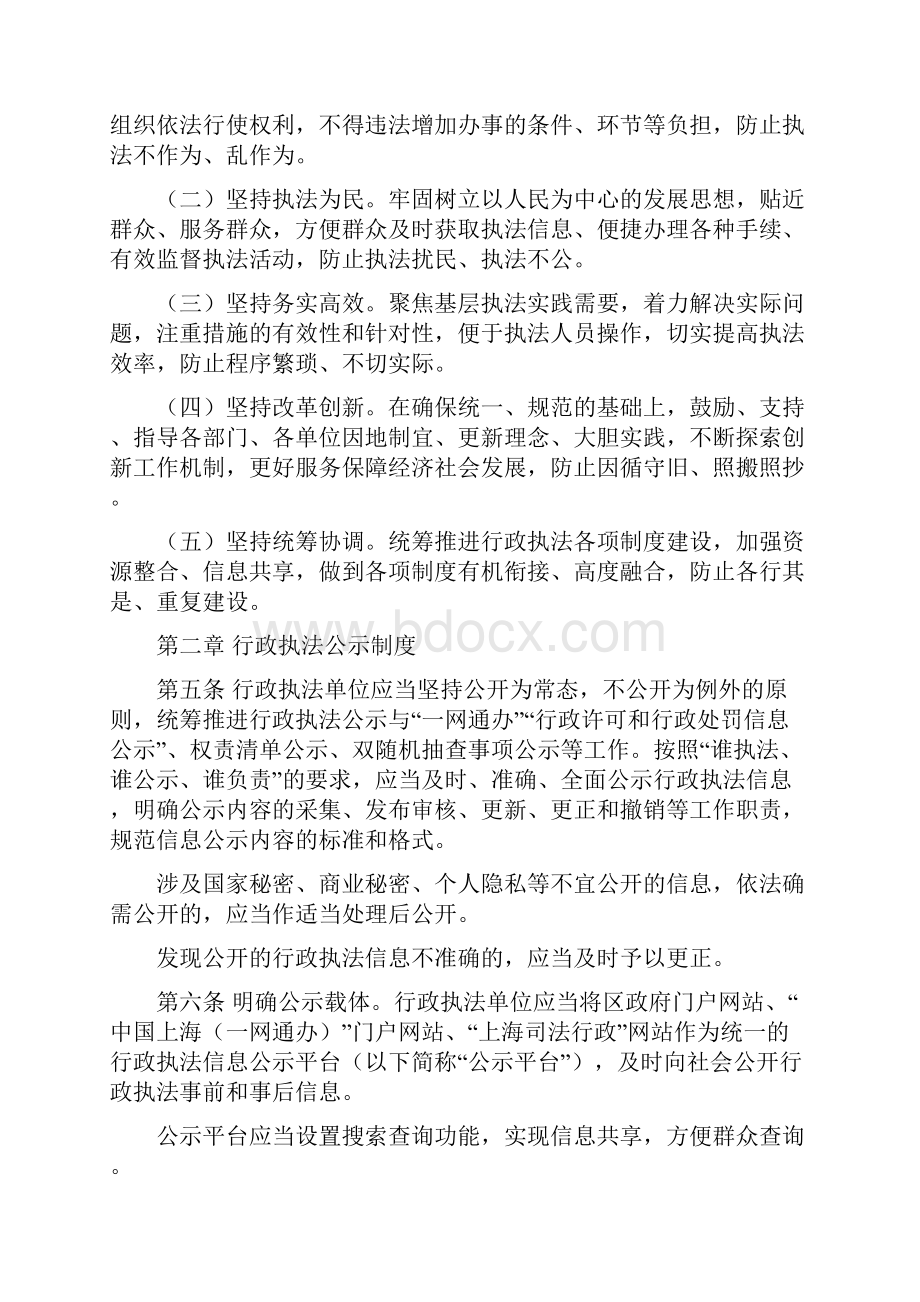 组织依法行使权利，不得违法增加办事的条件、环节等负担，防止执法不作为、乱作为。

（二）坚持执法为民。牢固树立以人民为中心的发展思想，贴近群众、服务群众，方便群众及时获取执法信息、便捷办理各种手续、有效监督执法活动，防止执法扰民、执法不公。

（三）坚持务实高效。聚焦基层执法实践需要，着力解决实际问题，注重措施的有效性和针对性，便于执法人员操作，切实提高执法效率，防止程序繁琐、不切实际。

（四）坚持改革创新。在确保统一、规范的基础上，鼓励、支持、指导各部门、各单位因地制宜、更新理念、大胆实践，不断探索创新工作机制，更好服务保障经济社会发展，防止因循守旧、照搬照抄。

（五）坚持统筹协调。统筹推进行政执法各项制度建设，加强资源整合、信息共享，做到各项制度有机衔接、高度融合，防止各行其是、重复建设。

第二章 行政执法公示制度

www.bdocx.com

第五条 行政执法单位应当坚持公开为常态，不公开为例外的原则，统筹推进行政执法公示与“一网通办”“行政许可和行政处罚信息公示”、权责清单公示、双随机抽查事项公示等工作。按照“谁执法、谁公示、谁负责”的要求，应当及时、准确、全面公示行政执法信息，明确公示内容的采集、发布审核、更新、更正和撤销等工作职责，规范信息公示内容的标准和格式。

涉及国家秘密、商业秘密、个人隐私等不宜公开的信息，依法确需公开的，应当作适当处理后公开。

发现公开的行政执法信息不准确的，应当及时予以更正。

第六条 明确公示载体。行政执法单位应当将区政府门户网站、“中国上海（一网通办）”门户网站、“上海司法行政”网站作为统一的行政执法信息公示平台（以下简称“公示平台”），及时向社会公开行政执法事前和事后信息。

公示平台应当设置搜索查询功能，实现信息共享，方便群众查询。